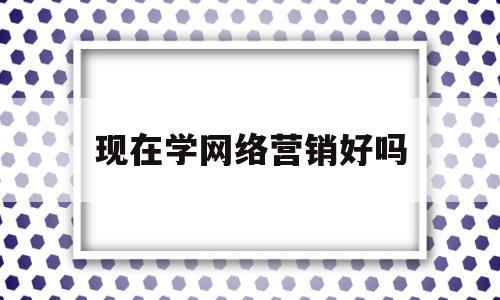 现在学网络营销好吗